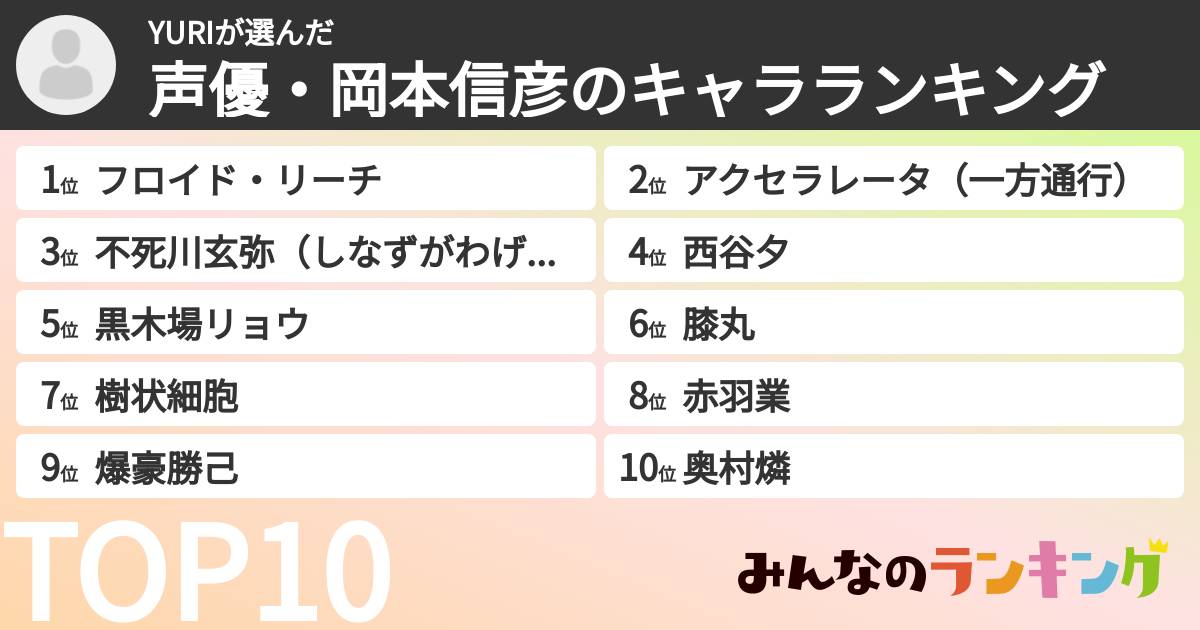 YURIが選んだ
声優・岡本信彦のキャラランキング

1位 フロイド・リーチ
2位 アクセラレータ（一方通行）
3位 不死川玄弥（しなずがわげ...
4位 西谷夕
5位 黒木場リョウ
6位 膝丸
7位 樹状細胞
8位 赤羽業
9位 爆豪勝己
10位 奥村燐

TOP10
みんなのランキング